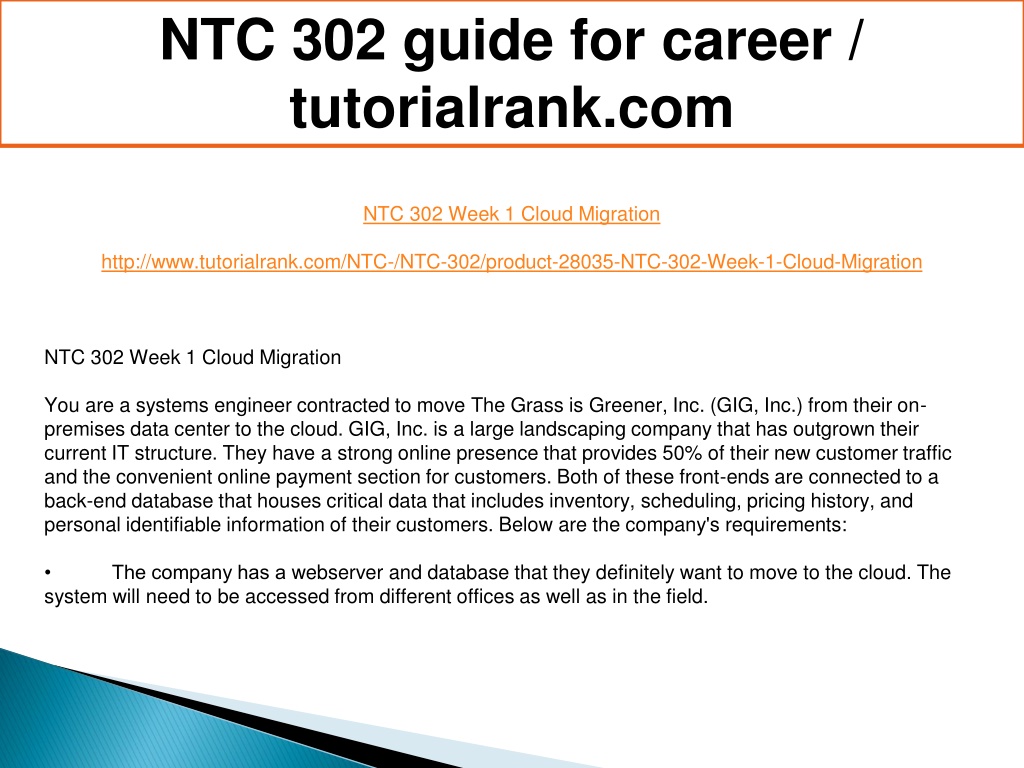 NTC 302 guide for career / tutorialrank.com

NTC 302 Week 1 Cloud Migration

http://www.tutorialrank.com/NTC-/NTC-302/product-28035-NTC-302-Week-1-Cloud-Migration

NTC 302 Week 1 Cloud Migration

You are a systems engineer contracted to move The Grass is Greener, Inc. (GIG, Inc.) from their on-premises data center to the cloud. GIG, Inc. is a large landscaping company that has outgrown their current IT structure. They have a strong online presence that provides 50% of their new customer traffic and the convenient online payment section for customers. Both of these front-ends are connected to a back-end database that houses critical data that includes inventory, scheduling, pricing history, and personal identifiable information of their customers. Below are the company's requirements:

• The company has a webserver and database that they definitely want to move to the cloud. The system will need to be accessed from different offices as well as in the field.